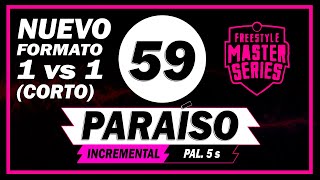 NUEVO FORMATO 1 vs 1 (CORTO)

59

FREESTYLE MASTER SERIES

PARAÍSO

INCREMENTAL

PAL. 5 s